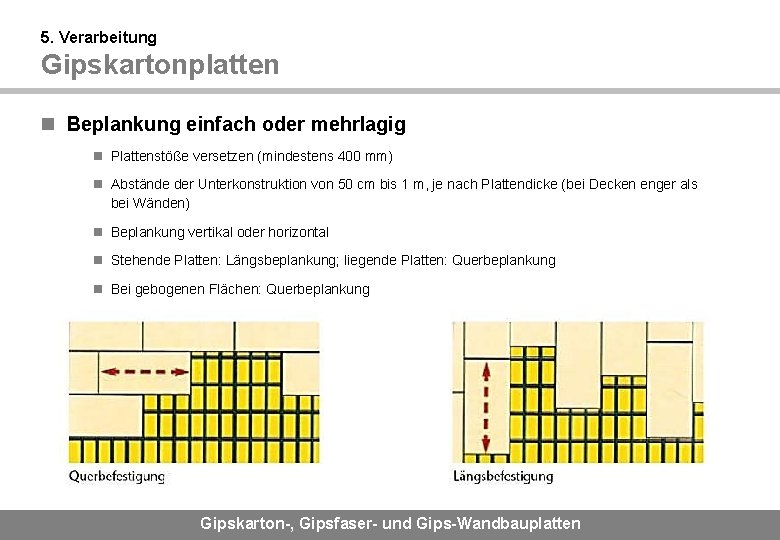 5. Verarbeitung
Gipskartonplatten

Beplankung einfach oder mehrlagig

Plattenstöße versetzen (mindestens 400 mm)

Abstände der Unterkonstruktion von 50 cm bis 1 m, je nach Plattendicke (bei Decken enger als bei Wänden)

Beplankung vertikal oder horizontal

Stehende Platten: Längsbeplankung; liegende Platten: Querbeplankung

Bei gebogenen Flächen: Querbeplankung

Querbefestigung

Längsbefestigung

Gipskarton-, Gipsfaser- und Gips-Wandbauplatten